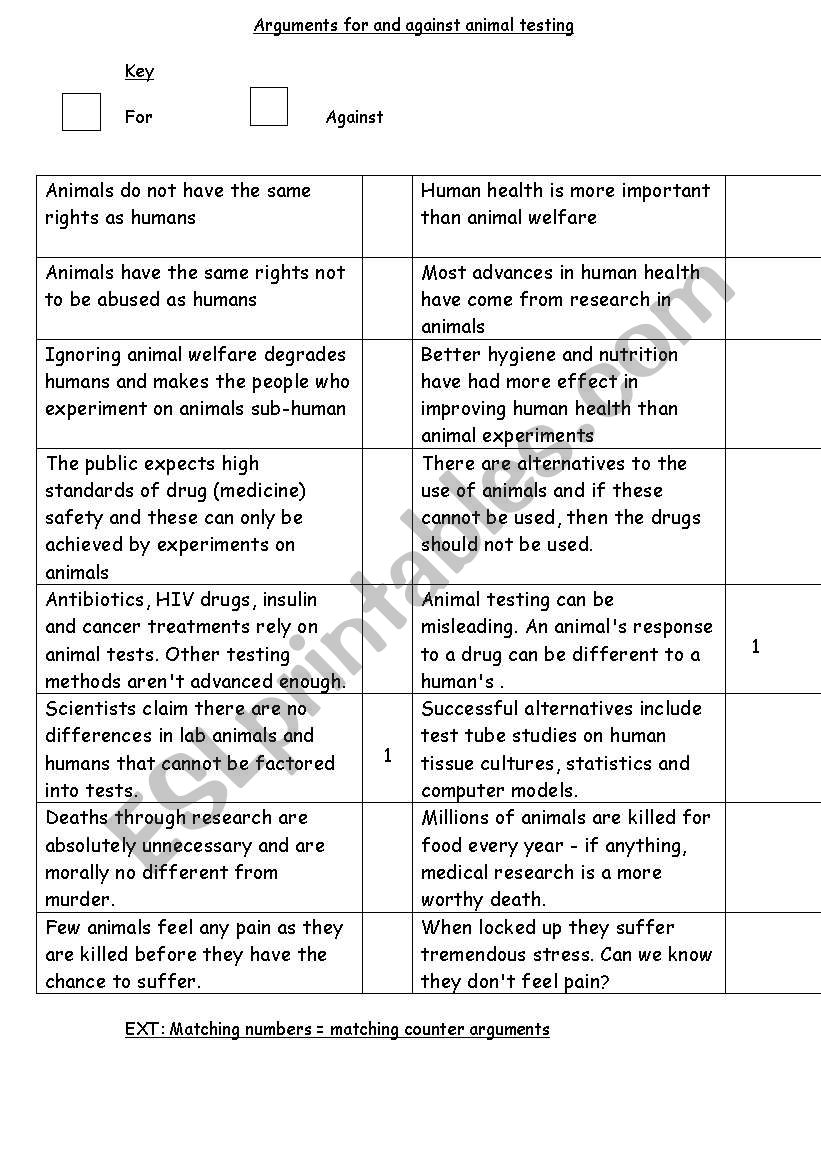 Arguments for and against animal testing

Key

For

Against

| Animals do not have the same rights as humans | | Human health is more important than animal welfare | |
|---|---|---|---|
| Animals have the same rights not to be abused as humans | | Most advances in human health have come from research in animals | |
| Ignoring animal welfare degrades humans and makes the people who experiment on animals sub-human | | Better hygiene and nutrition have had more effect in improving human health than animal experiments | |
| The public expects high standards of drug (medicine) safety and these can only be achieved by experiments on animals | | There are alternatives to the use of animals and if these cannot be used, then the drugs should not be used. | |
| Antibiotics, HIV drugs, insulin and cancer treatments rely on animal tests. Other testing methods aren't advanced enough. | | Animal testing can be misleading. An animal's response to a drug can be different to a human's . | 1 |
| Scientists claim there are no differences in lab animals and humans that cannot be factored into tests. | 1 | Successful alternatives include test tube studies on human tissue cultures, statistics and computer models. | |
| Deaths through research are absolutely unnecessary and are morally no different from murder. | | Millions of animals are killed for food every year - if anything, medical research is a more worthy death. | |
| Few animals feel any pain as they are killed before they have the chance to suffer. | | When locked up they suffer tremendous stress. Can we know they don't feel pain? | |

EXT: Matching numbers = matching counter arguments

ESLprintables.com